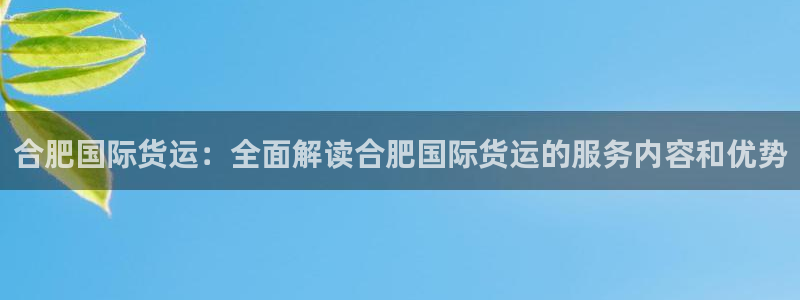 合肥国际货运：全面解读合肥国际货运的服务内容和优势